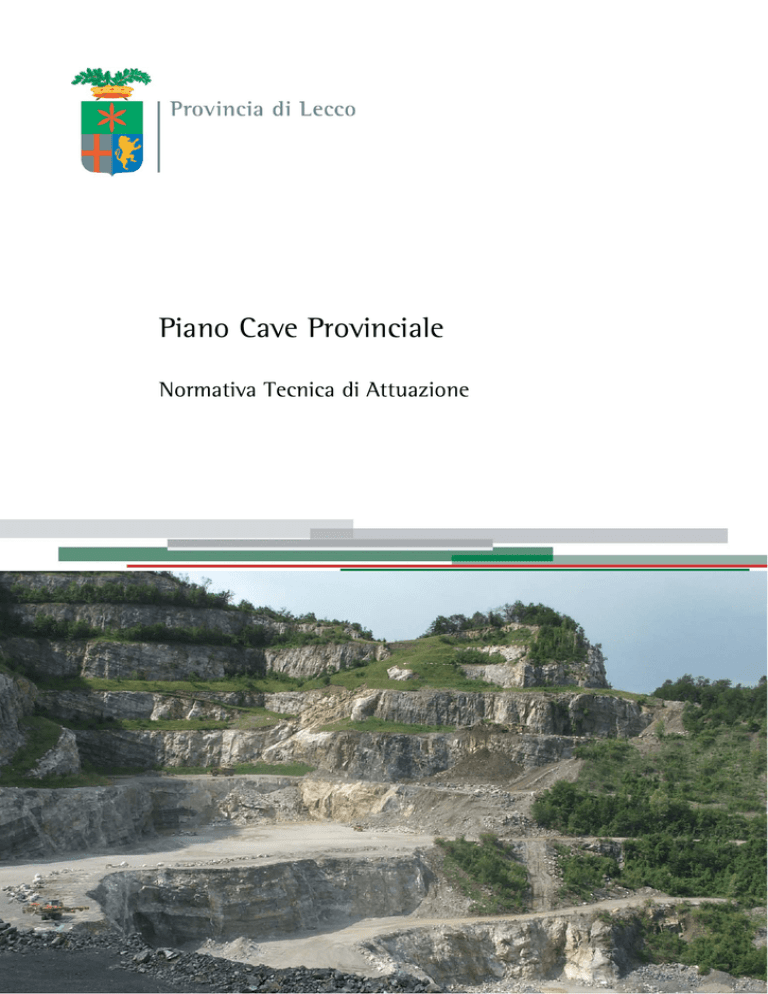 Provincia di Lecco

Piano Cave Provinciale

Normativa Tecnica di Attuazione